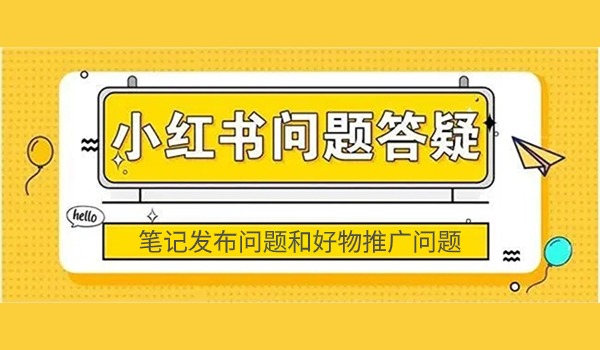 小红书问题答疑

hello

笔记发布问题和好物推广问题